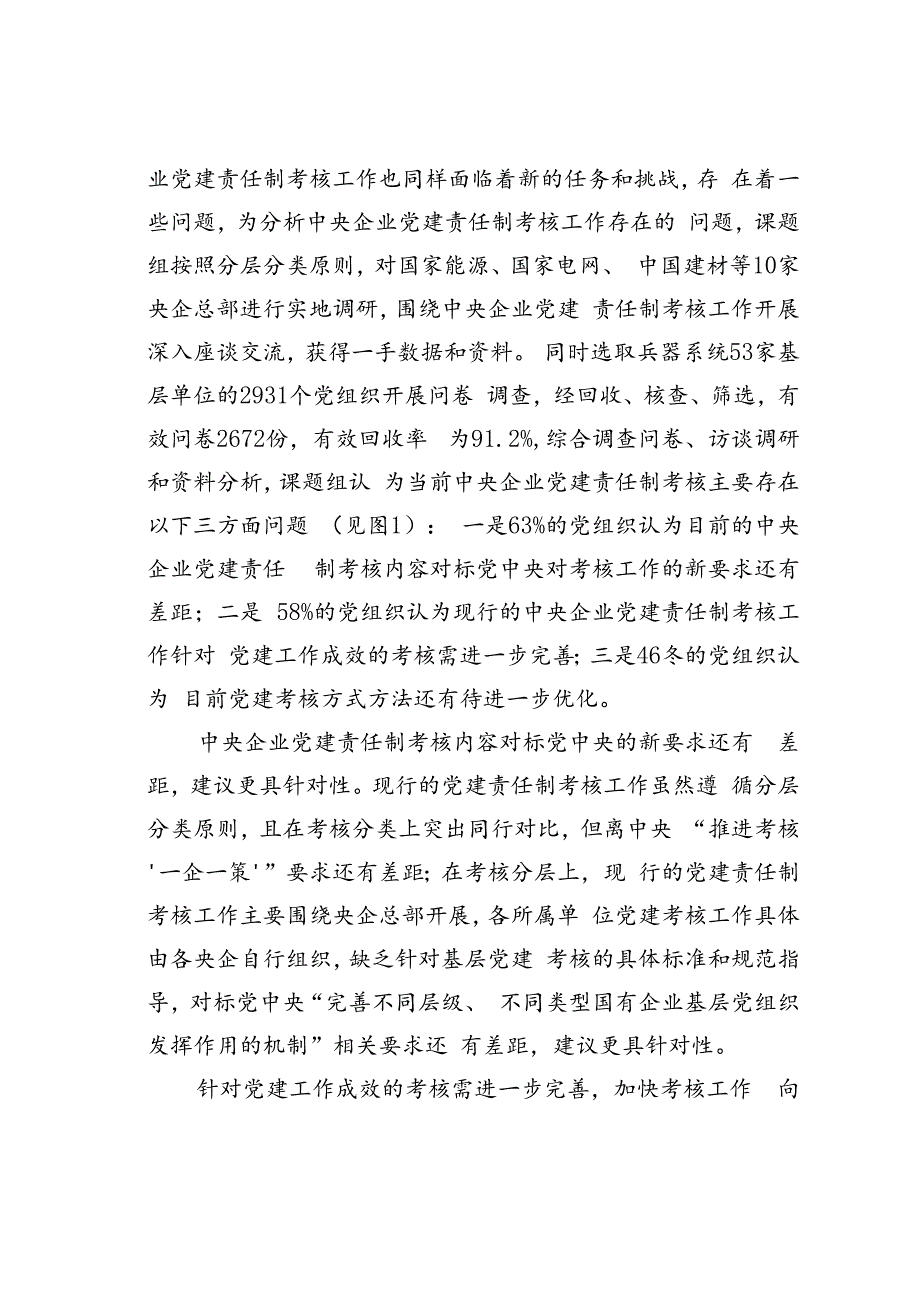 业党建责任制考核工作也同样面临着新的任务和挑战，存 在着一些问题，为分析中央企业党建责任制考核工作存在的 问题，课题组按照分层分类原则，对国家能源、国家电网、 中国建材等10家央企总部进行实地调研，围绕中央企业党建 责任制考核工作开展深入座谈交流，获得一手数据和资料。 同时选取兵器系统53家基层单位的2931个党组织开展问卷 调查，经回收、核查、筛选，有效问卷2672份，有效回收率 为91.2%，综合调查问卷、访谈调研和资料分析，课题组认 为当前中央企业党建责任制考核主要存在以下三方面问题 （见图1）： 一是63%的党组织认为目前的中央企业党建责任 制考核内容对标党中央对考核工作的新要求还有差距；二是 58%的党组织认为现行的中央企业党建责任制考核工作针对 党建工作成效的考核需进一步完善；三是46冬的党组织认为 目前党建考核方式方法还有待进一步优化。

中央企业党建责任制考核内容对标党中央的新要求还有 差距，建议更具针对性。现行的党建责任制考核工作虽然遵 循分层分类原则，且在考核分类上突出同行对比，但离中央 “推进考核'一企一策'”要求还有差距；在考核分层上，现 行的党建责任制考核工作主要围绕央企总部开展，各所属单 位党建考核工作具体由各央企自行组织，缺乏针对基层党建 考核的具体标准和规范指导，对标党中央“完善不同层级、 不同类型国有企业基层党组织发挥作用的机制”相关要求还 有差距，建议更具针对性。

针对党建工作成效的考核需进一步完善，加快考核工作 向